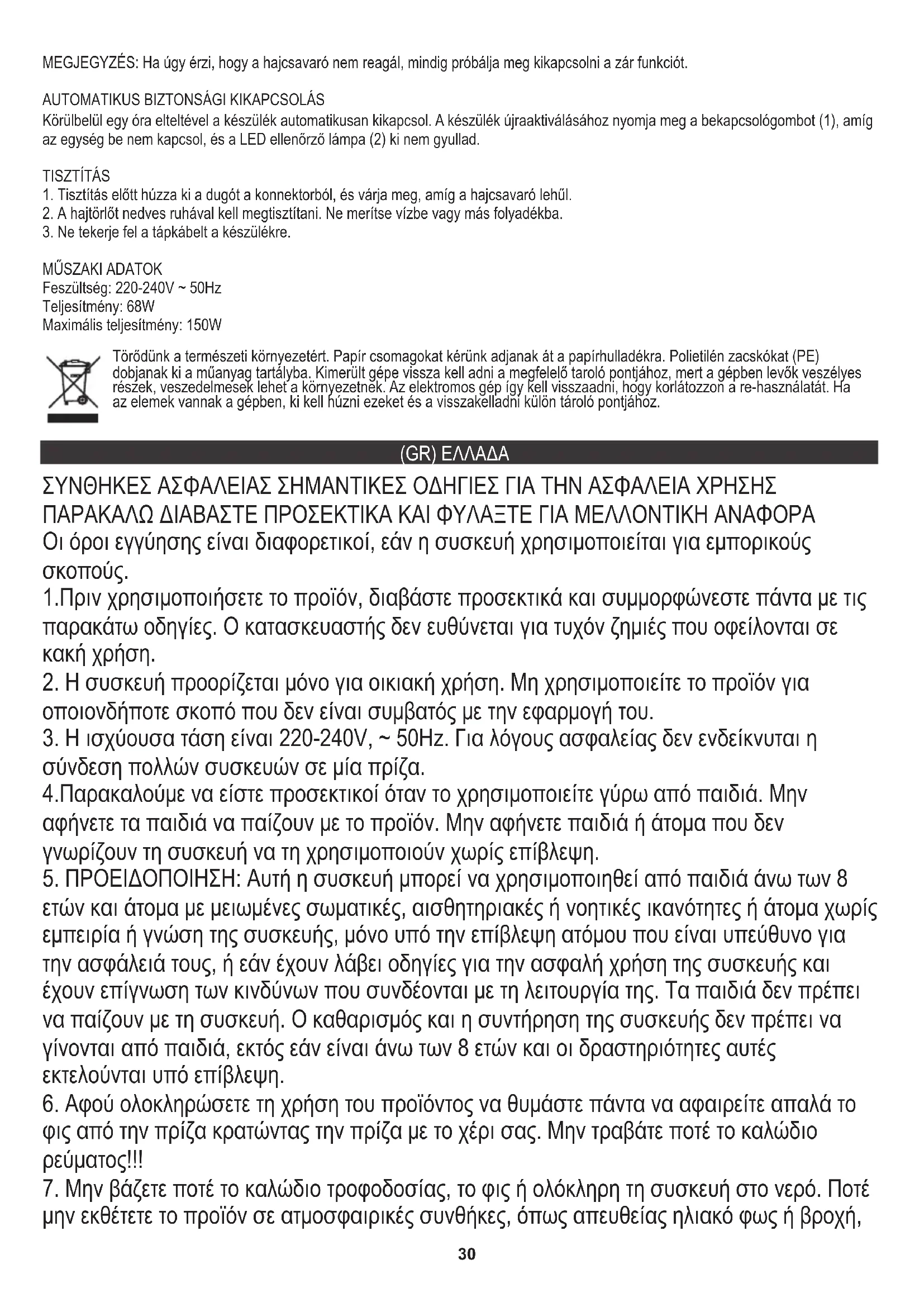 MEGJEGYZÉS: Ha úgy érzi, hogy a hajcsavaró nem reagál, mindig próbálja meg kikapcsolni a zár funkciót.

AUTOMATIKUS BIZTONSÁGI KIKAPCSOLÁS
Körülbelül egy óra elteltével a készülék automatikusan kikapcsol. A készülék újraaktiválásához nyomja meg a bekapcsológombot (1), amíg az egység be nem kapcsol, és a LED ellenőrző lámpa (2) ki nem gyullad.

TISZTÍTÁS
1. Tisztítás előtt húzza ki a dugót a konnektorból, és várja meg, amíg a hajcsavaró lehűl.
2. A hajtörlőt nedves ruhával kell megtisztítani. Ne merítse vízbe vagy más folyadékba.
3. Ne tekerje fel a tápkábelt a készülékre.

MŰSZAKI ADATOK
Feszültség: 220-240V ~ 50Hz
Teljesítmény: 68W
Maximális teljesítmény: 150W

Törődünk a természeti környezetért. Papír csomagokat kérünk adjanak át a papírhulladékra. Polietilén zacskókat (PE) dobjanak ki a műanyag tartályba. Kimerült gépe vissza kell adni a megfelelő taroló pontjához, mert a gépben levők veszélyes részek, veszedelmesek lehet a környezetnek. Az elektromos gép így kell visszaadni, hogy korlátozzon a re-használatát. Ha az elemek vannak a gépben, ki kell húzni ezeket és a visszakelladni külön tároló pontjához.

(GR) ΕΛΛΑΔΑ

ΣΥΝΘΗΚΕΣ ΑΣΦΑΛΕΙΑΣ ΣΗΜΑΝΤΙΚΕΣ ΟΔΗΓΙΕΣ ΓΙΑ ΤΗΝ ΑΣΦΑΛΕΙΑ ΧΡΗΣΗΣ
ΠΑΡΑΚΑΛΩ ΔΙΑΒΑΣΤΕ ΠΡΟΣΕΚΤΙΚΑ ΚΑΙ ΦΥΛΑΞΤΕ ΓΙΑ ΜΕΛΛΟΝΤΙΚΗ ΑΝΑΦΟΡΑ
Οι όροι εγγύησης είναι διαφορετικοί, εάν η συσκευή χρησιμοποιείται για εμπορικούς σκοπούς.
1.Πριν χρησιμοποιήσετε το προϊόν, διαβάστε προσεκτικά και συμμορφώνεστε πάντα με τις παρακάτω οδηγίες. Ο κατασκευαστής δεν ευθύνεται για τυχόν ζημιές που οφείλονται σε κακή χρήση.
2. Η συσκευή προορίζεται μόνο για οικιακή χρήση. Μη χρησιμοποιείτε το προϊόν για οποιονδήποτε σκοπό που δεν είναι συμβατός με την εφαρμογή του.
3. Η ισχύουσα τάση είναι 220-240V, ~ 50Hz. Για λόγους ασφαλείας δεν ενδείκνυται η σύνδεση πολλών συσκευών σε μία πρίζα.
4.Παρακαλούμε να είστε προσεκτικοί όταν το χρησιμοποιείτε γύρω από παιδιά. Μην αφήνετε τα παιδιά να παίζουν με το προϊόν. Μην αφήνετε παιδιά ή άτομα που δεν γνωρίζουν τη συσκευή να τη χρησιμοποιούν χωρίς επίβλεψη.
5. ΠΡΟΕΙΔΟΠΟΙΗΣΗ: Αυτή η συσκευή μπορεί να χρησιμοποιηθεί από παιδιά άνω των 8 ετών και άτομα με μειωμένες σωματικές, αισθητηριακές ή νοητικές ικανότητες ή άτομα χωρίς εμπειρία ή γνώση της συσκευής, μόνο υπό την επίβλεψη ατόμου που είναι υπεύθυνο για την ασφάλειά τους, ή εάν έχουν λάβει οδηγίες για την ασφαλή χρήση της συσκευής και έχουν επίγνωση των κινδύνων που συνδέονται με τη λειτουργία της. Τα παιδιά δεν πρέπει να παίζουν με τη συσκευή. Ο καθαρισμός και η συντήρηση της συσκευής δεν πρέπει να γίνονται από παιδιά, εκτός εάν είναι άνω των 8 ετών και οι δραστηριότητες αυτές εκτελούνται υπό επίβλεψη.
6. Αφού ολοκληρώσετε τη χρήση του προϊόντος να θυμάστε πάντα να αφαιρείτε απαλά το φις από την πρίζα κρατώντας την πρίζα με το χέρι σας. Μην τραβάτε ποτέ το καλώδιο ρεύματος!!!
7. Μην βάζετε ποτέ το καλώδιο τροφοδοσίας, το φις ή ολόκληρη τη συσκευή στο νερό. Ποτέ μην εκθέτετε το προϊόν σε ατμοσφαιρικές συνθήκες, όπως απευθείας ηλιακό φως ή βροχή,

30